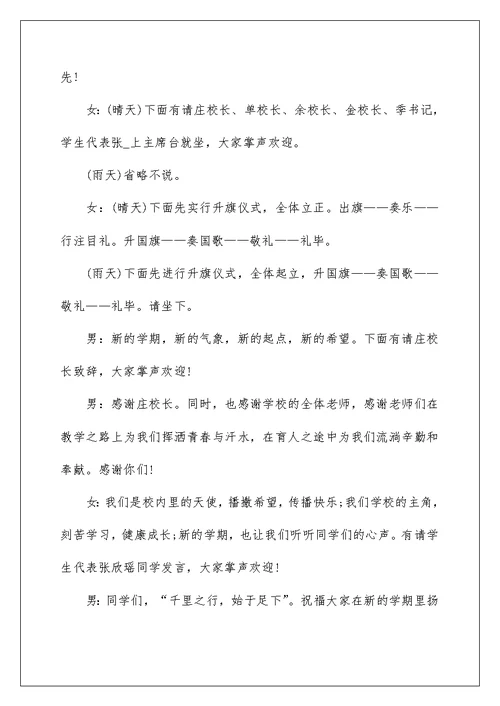 先!

女:(晴天)下面有请庄校长、单校长、余校长、金校长、季书记,学生代表张_上主席台就坐,大家掌声欢迎。

(雨天)省略不说。

女:(晴天)下面先实行升旗仪式,全体立正。出旗——奏乐——行注目礼。升国旗——奏国歌——敬礼——礼毕。

(雨天)下面先进行升旗仪式,全体起立,升国旗——奏国歌——敬礼——礼毕。请坐下。

男:新的学期,新的气象,新的起点,新的希望。下面有请庄校长致辞,大家掌声欢迎!

男:感谢庄校长。同时,也感谢学校的全体老师,感谢老师们在教学之路上为我们挥洒青春与汗水,在育人之途中为我们流淌辛勤和奉献。感谢你们!

女:我们是校内里的天使,播撒希望,传播快乐;我们学校的主角,刻苦学习,健康成长;新的学期,也让我们听听同学们的心声。有请学生代表张欣瑶同学发言,大家掌声欢迎!

男:同学们,“千里之行,始于足下”。祝福大家在新的学期里扬